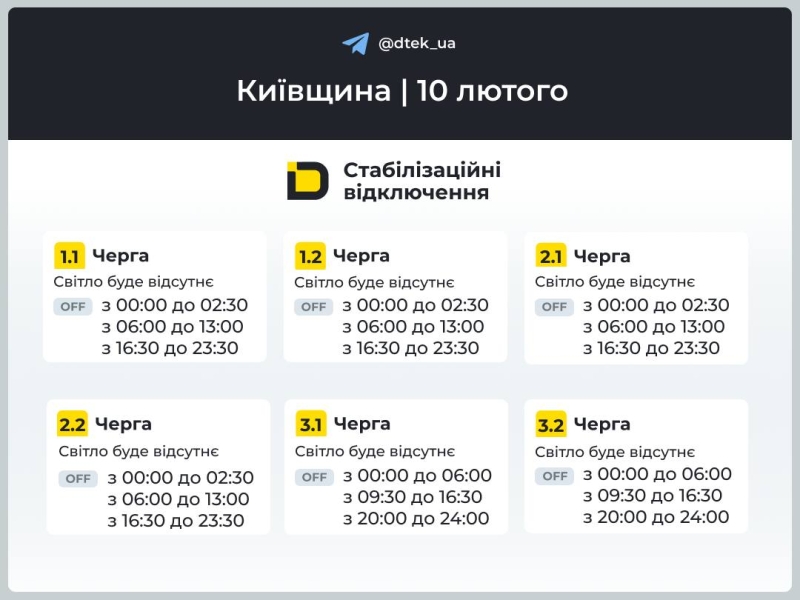 @dtek_ua

Київщина | 10 лютого

Стабілізаційні відключення

1.1 Черга
Світло буде відсутнє
OFF з 00:00 до 02:30
з 06:00 до 13:00
з 16:30 до 23:30

1.2 Черга
Світло буде відсутнє
OFF з 00:00 до 02:30
з 06:00 до 13:00
з 16:30 до 23:30

2.1 Черга
Світло буде відсутнє
OFF з 00:00 до 02:30
з 06:00 до 13:00
з 16:30 до 23:30

2.2 Черга
Світло буде відсутнє
OFF з 00:00 до 02:30
з 06:00 до 13:00
з 16:30 до 23:30

3.1 Черга
Світло буде відсутнє
OFF з 00:00 до 06:00
з 09:30 до 16:30
з 20:00 до 24:00

3.2 Черга
Світло буде відсутнє
OFF з 00:00 до 06:00
з 09:30 до 16:30
з 20:00 до 24:00